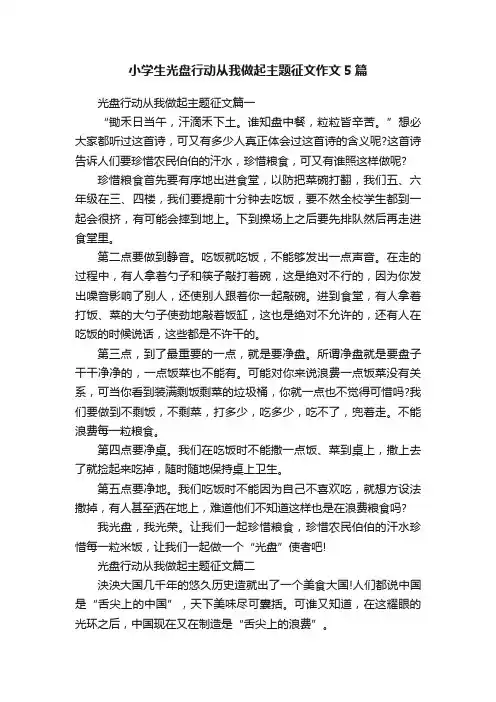 小学生光盘行动从我做起主题征文作文5篇

光盘行动从我做起主题征文篇一

“锄禾日当午，汗滴禾下土。谁知盘中餐，粒粒皆辛苦。”想必大家都听过这首诗，可又有多少人真正体会过这首诗的含义呢?这首诗告诉人们要珍惜农民伯伯的汗水，珍惜粮食，可又有谁照这样做呢?

珍惜粮食首先要有序地出进食堂，以防把菜碗打翻，我们五、六年级在三、四楼，我们要提前十分钟去吃饭，要不然全校学生都到一起会很挤，有可能会摔到地上。下到操场上之后要先排队然后再走进食堂里。

第二点要做到静音。吃饭就吃饭，不能够发出一点声音。在走的过程中，有人拿着勺子和筷子敲打着碗，这是绝对不行的，因为你发出噪音影响了别人，还使别人跟着你一起敲碗。进到食堂，有人拿着打饭、菜的大勺子使劲地敲着饭缸，这也是绝对不允许的，还有人在吃饭的时候说话，这些都是不许干的。

第三点，到了最重要的一点，就是要净盘。所谓净盘就是要盘子干干净净的，一点饭菜也不能有。可能对你来说浪费一点饭菜没有关系，可当你看到装满剩饭剩菜的垃圾桶，你就一点也不觉得可惜吗?我们要做到不剩饭，不剩菜，打多少，吃多少，吃不了，兜着走。不能浪费每一粒粮食。

第四点要净桌。我们在吃饭时不能撒一点饭、菜到桌上，撒上去了就捡起来吃掉，随时随地保持桌上卫生。

第五点要净地。我们吃饭时不能因为自己不喜欢吃，就想方设法撒掉，有人甚至洒在地上，难道他们不知道这样也是在浪费粮食吗?

我光盘，我光荣。让我们一起珍惜粮食，珍惜农民伯伯的汗水珍惜每一粒米饭，让我们一起做一个“光盘”使者吧!

光盘行动从我做起主题征文篇二

泱泱大国几千年的悠久历史造就出了一个美食大国!人们都说中国是“舌尖上的中国”，天下美味尽可囊括。可谁又知道，在这耀眼的光环之后，中国现在又在制造是“舌尖上的浪费”。